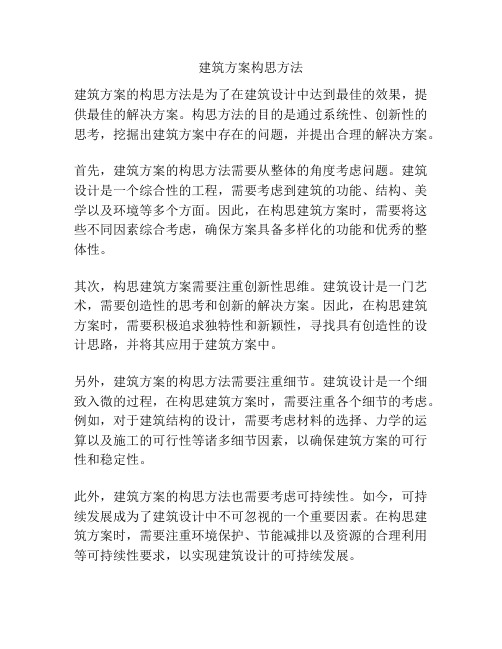 建筑方案构思方法

建筑方案的构思方法是为了在建筑设计中达到最佳的效果，提供最佳的解决方案。构思方法的目的是通过系统性、创新性的思考，挖掘出建筑方案中存在的问题，并提出合理的解决方案。

首先，建筑方案的构思方法需要从整体的角度考虑问题。建筑设计是一个综合性的工程，需要考虑到建筑的功能、结构、美学以及环境等多个方面。因此，在构思建筑方案时，需要将这些不同因素综合考虑，确保方案具备多样化的功能和优秀的整体性。

其次，构思建筑方案需要注重创新性思维。建筑设计是一门艺术，需要创造性的思考和创新的解决方案。因此，在构思建筑方案时，需要积极追求独特性和新颖性，寻找具有创造性的设计思路，并将其应用于建筑方案中。

另外，建筑方案的构思方法需要注重细节。建筑设计是一个细致入微的过程，在构思建筑方案时，需要注重各个细节的考虑。例如，对于建筑结构的设计，需要考虑材料的选择、力学的运算以及施工的可行性等诸多细节因素，以确保建筑方案的可行性和稳定性。

此外，建筑方案的构思方法也需要考虑可持续性。如今，可持续发展成为了建筑设计中不可忽视的一个重要因素。在构思建筑方案时，需要注重环境保护、节能减排以及资源的合理利用等可持续性要求，以实现建筑设计的可持续发展。